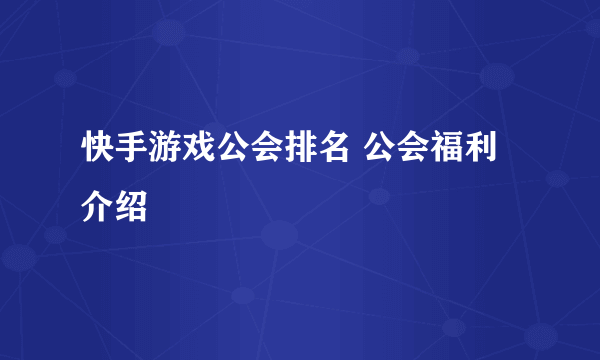 快手游戏公会排名 公会福利介绍